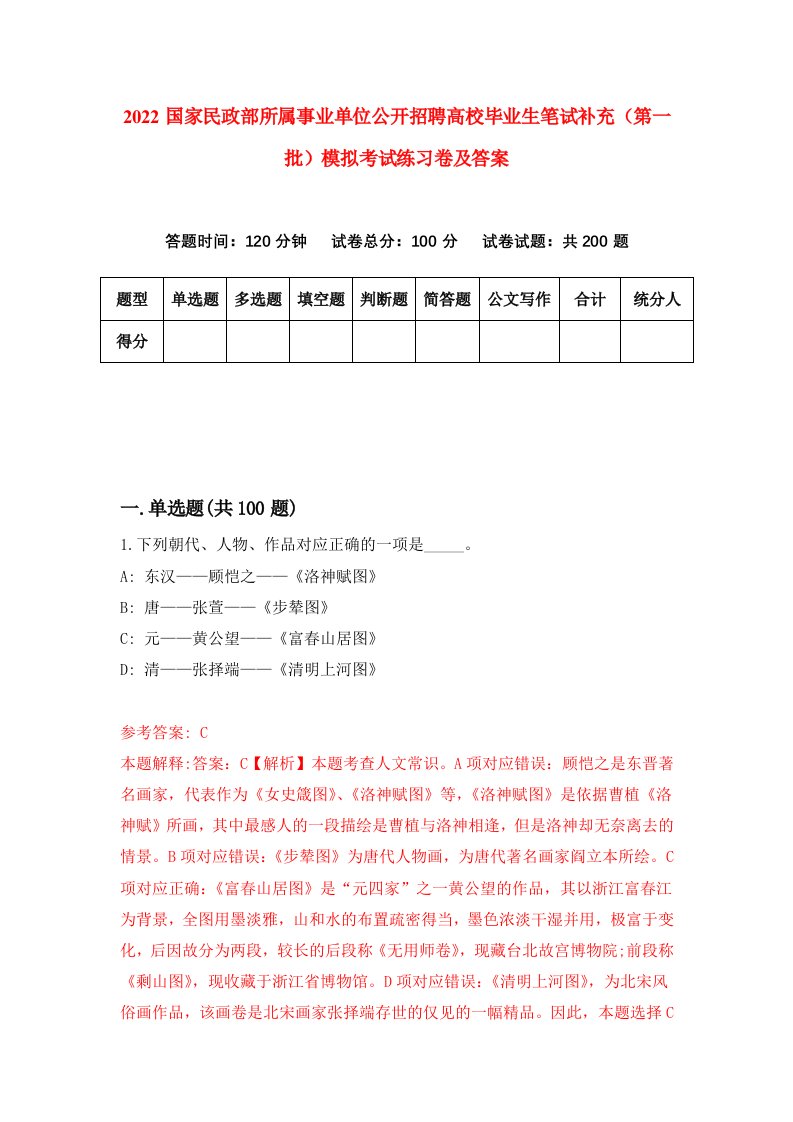 2022 国家民政部所属事业单位公开招聘高校毕业生笔试补充（第一批）模拟考试练习卷及答案

答题时间：120 分钟　试卷总分：100 分　试卷试题：共 200 题

| 题型 | 单选题 | 多选题 | 填空题 | 判断题 | 简答题 | 公文写作 | 合计 | 统分人 |
|---|---|---|---|---|---|---|---|---|
| 得分 | | | | | | | | |

一.单选题(共 100 题)

1.下列朝代、人物、作品对应正确的一项是_____。
A: 东汉——顾恺之——《洛神赋图》
B: 唐——张萱——《步辇图》
C: 元——黄公望——《富春山居图》
D: 清——张择端——《清明上河图》

参考答案: C
本题解释:答案：C【解析】本题考查人文常识。A 项对应错误：顾恺之是东晋著名画家，代表作为《女史箴图》、《洛神赋图》等，《洛神赋图》是依据曹植《洛神赋》所画，其中最感人的一段描绘是曹植与洛神相逢，但是洛神却无奈离去的情景。B 项对应错误：《步辇图》为唐代人物画，为唐代著名画家阎立本所绘。C 项对应正确：《富春山居图》是“元四家”之一黄公望的作品，其以浙江富春江为背景，全图用墨淡雅，山和水的布置疏密得当，墨色浓淡干湿并用，极富于变化，后因故分为两段，较长的后段称《无用师卷》，现藏台北故宫博物院;前段称《剩山图》，现收藏于浙江省博物馆。D 项对应错误：《清明上河图》，为北宋风俗画作品，该画卷是北宋画家张择端存世的仅见的一幅精品。因此，本题选择 C